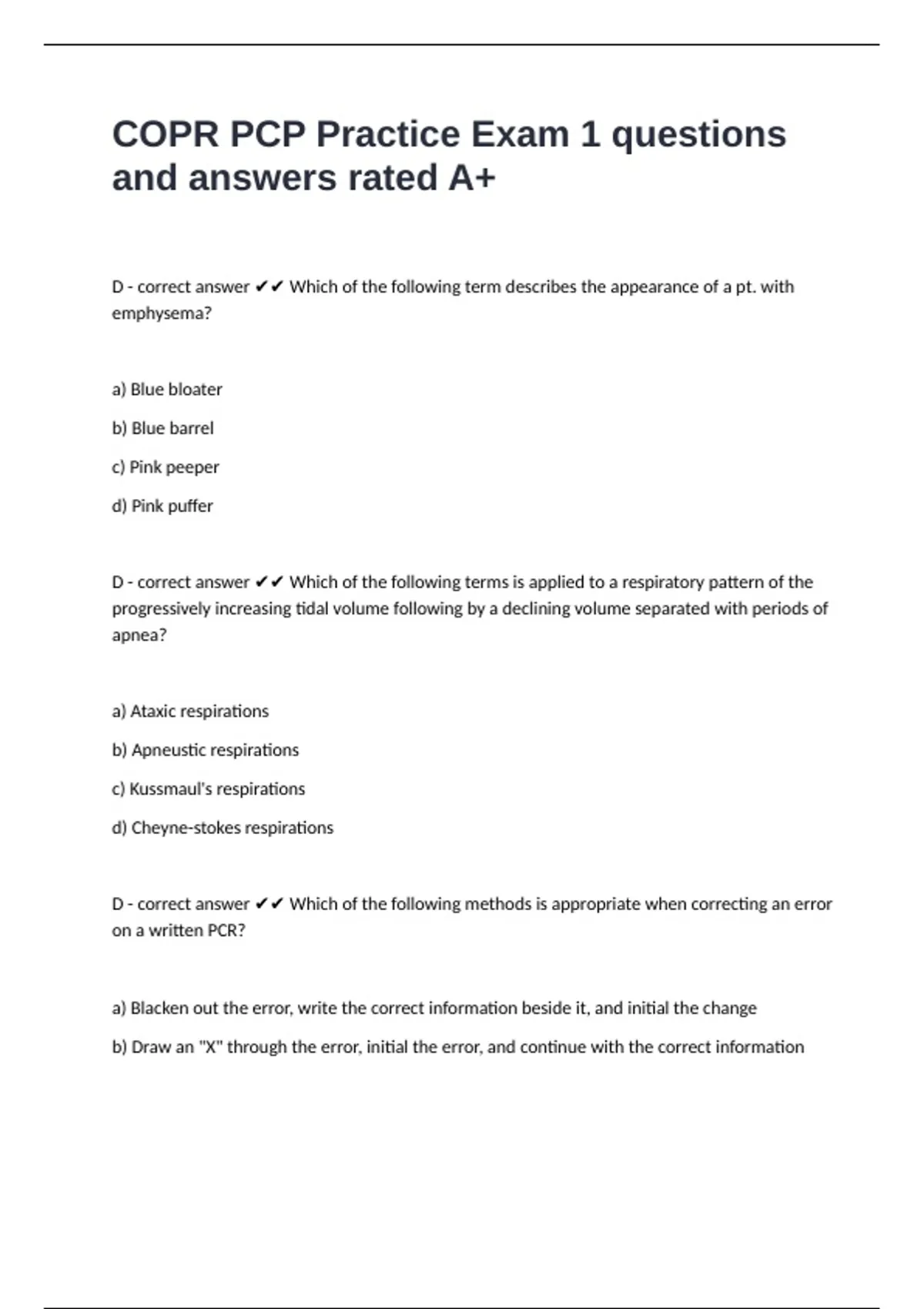 COPR PCP Practice Exam 1 questions and answers rated A+

D - correct answer ✔✔ Which of the following term describes the appearance of a pt. with emphysema?

a) Blue bloater

b) Blue barrel

c) Pink peeper

d) Pink puffer

D - correct answer ✔✔ Which of the following terms is applied to a respiratory pattern of the progressively increasing tidal volume following by a declining volume separated with periods of apnea?

a) Ataxic respirations

b) Apneustic respirations

c) Kussmaul's respirations

d) Cheyne-stokes respirations

D - correct answer ✔✔ Which of the following methods is appropriate when correcting an error on a written PCR?

a) Blacken out the error, write the correct information beside it, and initial the change

b) Draw an "X" through the error, initial the error, and continue with the correct information